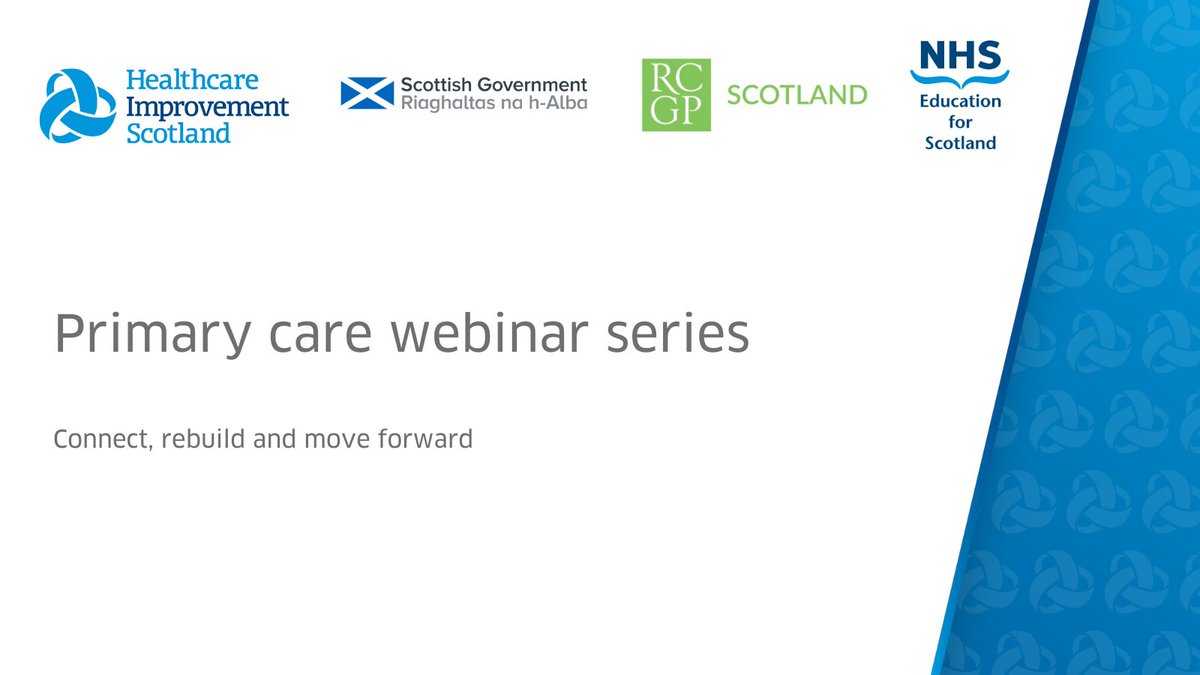 Healthcare Improvement Scotland

Scottish Government
Riaghaltas na h-Alba

RC GP SCOTLAND

NHS
Education for Scotland

Primary care webinar series

Connect, rebuild and move forward